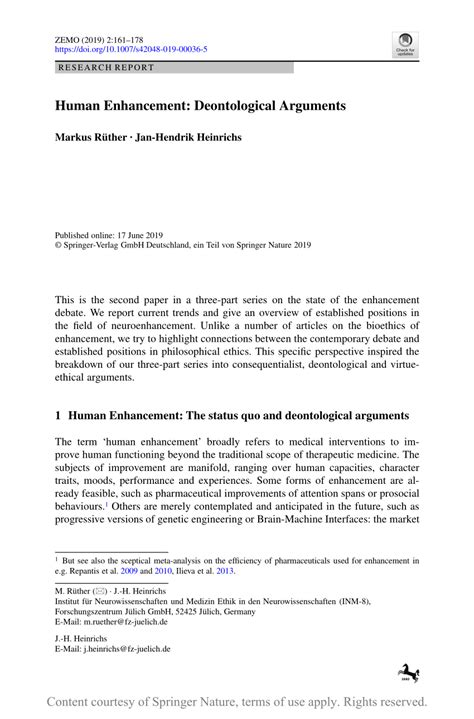 ZEMO (2019) 2:161–178
https://doi.org/10.1007/s42048-019-00036-5

Check for updates

RESEARCH REPORT

Human Enhancement: Deontological Arguments

Markus Rüther · Jan-Hendrik Heinrichs

Published online: 17 June 2019
© Springer-Verlag GmbH Deutschland, ein Teil von Springer Nature 2019

This is the second paper in a three-part series on the state of the enhancement debate. We report current trends and give an overview of established positions in the field of neuroenhancement. Unlike a number of articles on the bioethics of enhancement, we try to highlight connections between the contemporary debate and established positions in philosophical ethics. This specific perspective inspired the breakdown of our three-part series into consequentialist, deontological and virtue-ethical arguments.

1 Human Enhancement: The status quo and deontological arguments

The term 'human enhancement' broadly refers to medical interventions to improve human functioning beyond the traditional scope of therapeutic medicine. The subjects of improvement are manifold, ranging over human capacities, character traits, moods, performance and experiences. Some forms of enhancement are already feasible, such as pharmaceutical improvements of attention spans or prosocial behaviours.$^1$ Others are merely contemplated and anticipated in the future, such as progressive versions of genetic engineering or Brain-Machine Interfaces: the market

$^1$ But see also the sceptical meta-analysis on the efficiency of pharmaceuticals used for enhancement in e.g. Repantis et al. 2009 and 2010, Ilieva et al. 2013.

M. Rüther (✉) · J.-H. Heinrichs
Institut für Neurowissenschaften und Medizin Ethik in den Neurowissenschaften (INM-8), Forschungszentrum Jülich GmbH, 52425 Jülich, Germany
E-Mail: m.ruether@fz-juelich.de

J.-H. Heinrichs
E-Mail: j.heinrichs@fz-juelich.de

Content courtesy of Springer Nature, terms of use apply. Rights reserved.